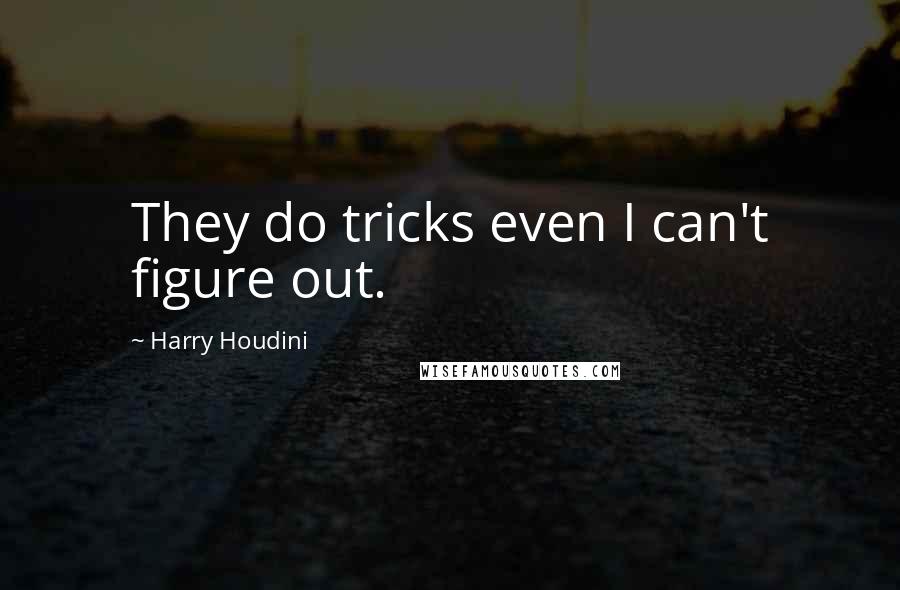 They do tricks even I can't figure out.

~ Harry Houdini

WISEFAMOUSQUOTES.COM